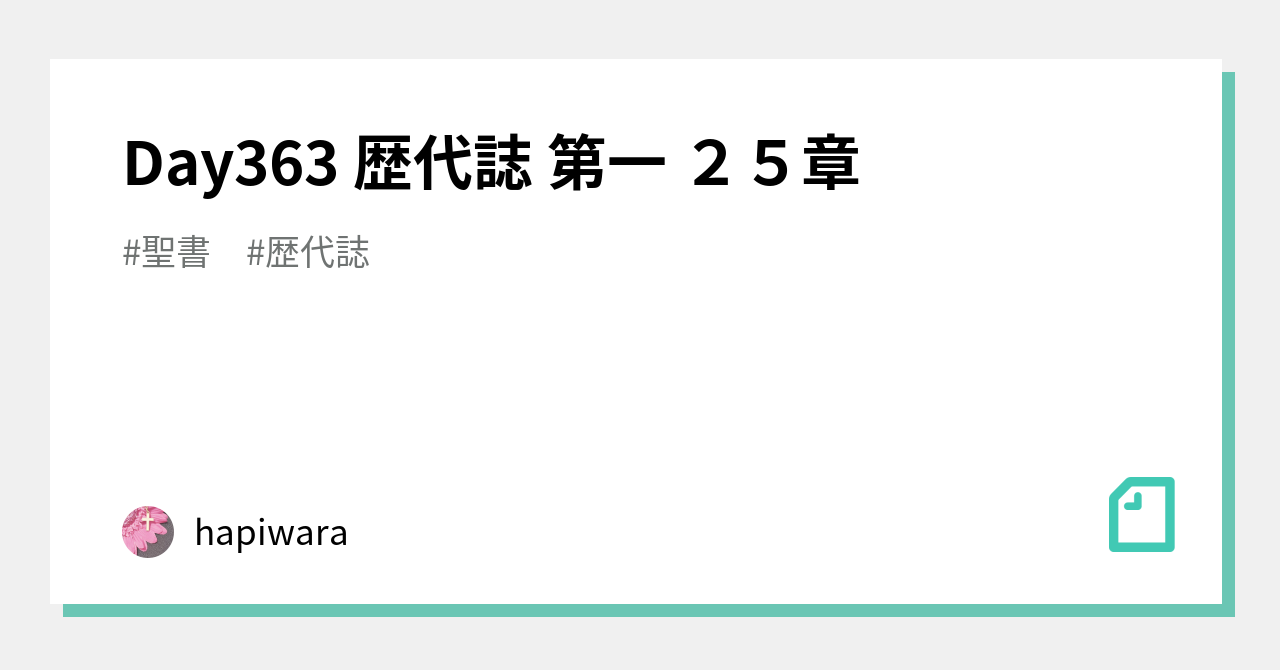 Day363 歴代誌 第一 ２５章

#聖書　#歴代誌

hapiwara